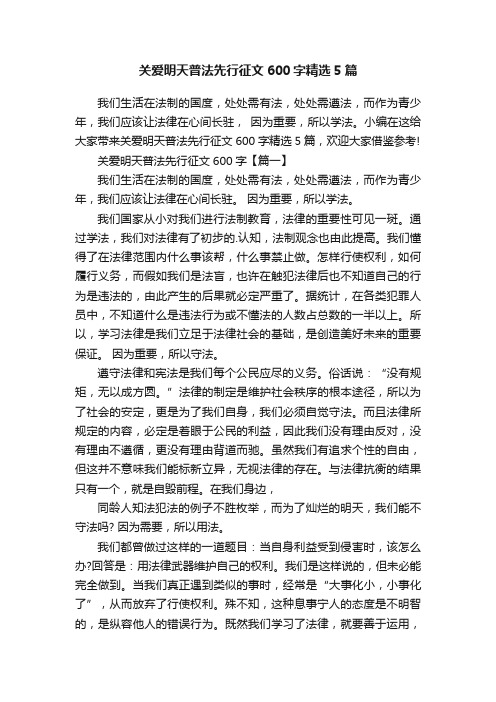 关爱明天普法先行征文 600 字精选 5 篇

我们生活在法制的国度，处处需有法，处处需遵法，而作为青少年，我们应该让法律在心间长驻， 因为重要，所以学法。小编在这给大家带来关爱明天普法先行征文 600 字精选 5 篇，欢迎大家借鉴参考!

关爱明天普法先行征文 600 字【篇一】

我们生活在法制的国度，处处需有法，处处需遵法，而作为青少年，我们应该让法律在心间长驻。 因为重要，所以学法。

我们国家从小对我们进行法制教育，法律的重要性可见一斑。通过学法，我们对法律有了初步的.认知，法制观念也由此提高。我们懂得了在法律范围内什么事该帮，什么事禁止做。怎样行使权利，如何履行义务，而假如我们是法盲，也许在触犯法律后也不知道自己的行为是违法的，由此产生的后果就必定严重了。据统计，在各类犯罪人员中，不知道什么是违法行为或不懂法的人数占总数的一半以上。所以，学习法律是我们立足于法律社会的基础，是创造美好未来的重要保证。 因为重要，所以守法。

遵守法律和宪法是我们每个公民应尽的义务。俗话说：“没有规矩，无以成方圆。”法律的制定是维护社会秩序的根本途径，所以为了社会的安定，更是为了我们自身，我们必须自觉守法。而且法律所规定的内容，必定是着眼于公民的利益，因此我们没有理由反对，没有理由不遵循，更没有理由背道而驰。虽然我们有追求个性的自由，但这并不意味我们能标新立异，无视法律的存在。与法律抗衡的结果只有一个，就是自毁前程。在我们身边，

同龄人知法犯法的例子不胜枚举，而为了灿烂的明天，我们能不守法吗? 因为需要，所以用法。

我们都曾做过这样的一道题目：当自身利益受到侵害时，该怎么办?回答是：用法律武器维护自己的权利。我们是这样说的，但未必能完全做到。当我们真正遇到类似的事时，经常是“大事化小，小事化了”，从而放弃了行使权利。殊不知，这种息事宁人的态度是不明智的，是纵容他人的错误行为。既然我们学习了法律，就要善于运用，